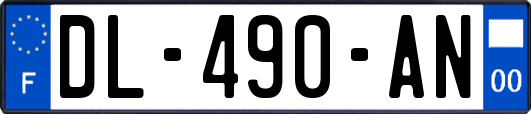 F

DL-490-AN

00